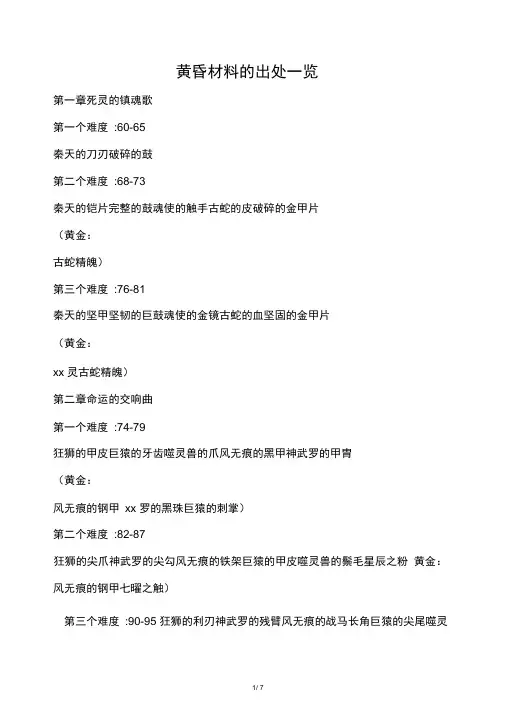 黄昏材料的出处一览

第一章死灵的镇魂歌

第一个难度 :60-65

秦天的刀刃破碎的鼓

第二个难度 :68-73

秦天的铠片完整的鼓魂使的触手古蛇的皮破碎的金甲片

（黄金：

古蛇精魄）

第三个难度 :76-81

秦天的坚甲坚韧的巨鼓魂使的金镜古蛇的血坚固的金甲片

（黄金：

xx 灵古蛇精魄）

第二章命运的交响曲

第一个难度 :74-79

狂狮的甲皮巨猿的牙齿噬灵兽的爪风无痕的黑甲神武罗的甲胄

（黄金：

风无痕的钢甲 xx 罗的黑珠巨猿的刺掌）

第二个难度 :82-87

狂狮的尖爪神武罗的尖勾风无痕的铁架巨猿的甲皮噬灵兽的鬃毛星辰之粉 黄金：

风无痕的钢甲七曜之触）

第三个难度 :90-95 狂狮的利刃神武罗的残臂风无痕的战马长角巨猿的尖尾噬灵

1 / 7